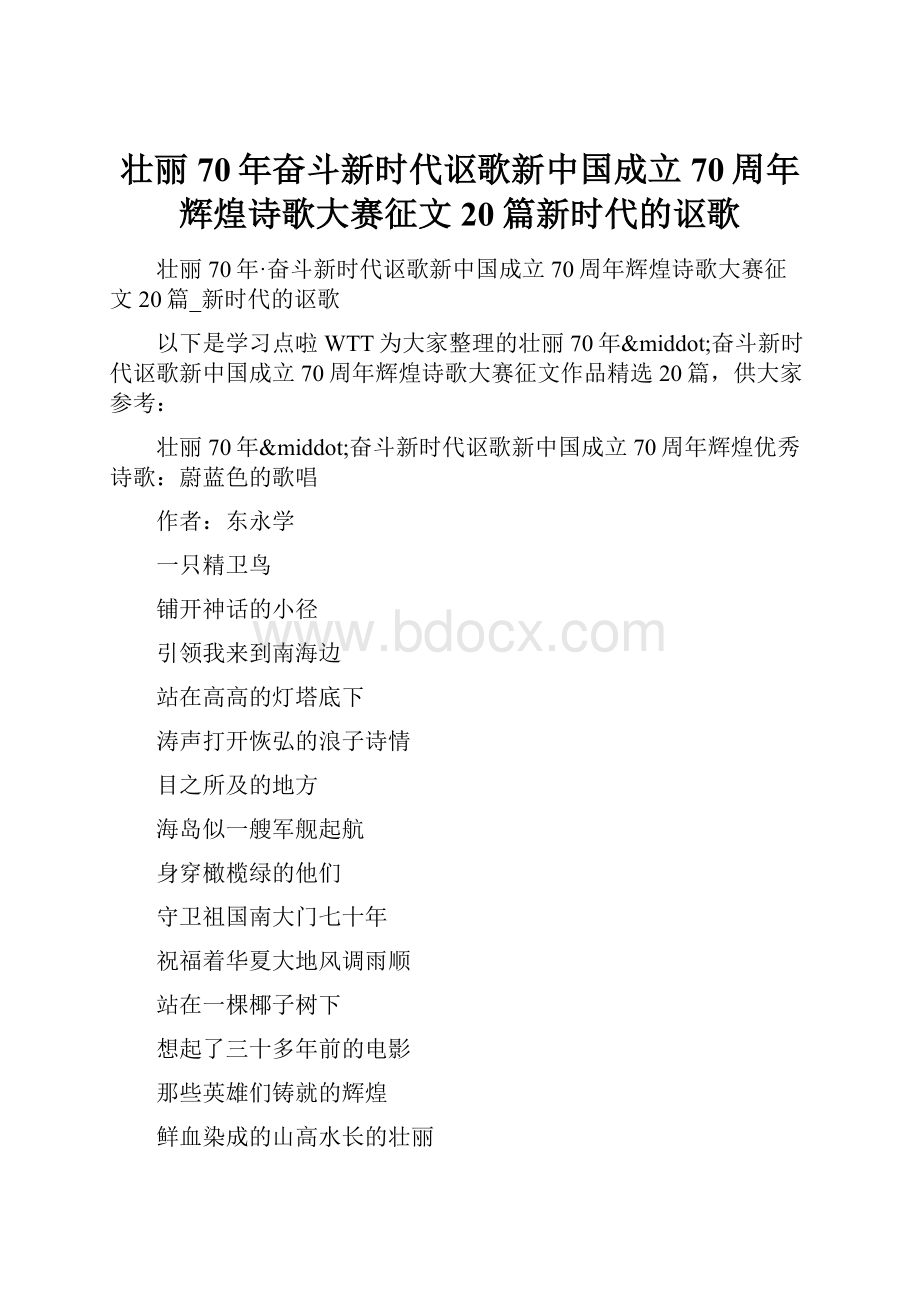 壮丽70年奋斗新时代讴歌新中国成立70周年辉煌诗歌大赛征文20篇新时代的讴歌

壮丽70年·奋斗新时代讴歌新中国成立70周年辉煌诗歌大赛征文20篇_新时代的讴歌

以下是学习点啦WTT为大家整理的壮丽70年&middot;奋斗新时代讴歌新中国成立70周年辉煌诗歌大赛征文作品精选20篇，供大家参考：

壮丽70年&middot;奋斗新时代讴歌新中国成立70周年辉煌优秀诗歌：蔚蓝色的歌唱

作者：东永学

一只精卫鸟

铺开神话的小径

引领我来到南海边

站在高高的灯塔底下

涛声打开恢弘的浪子诗情

目之所及的地方

海岛似一艘军舰起航

身穿橄榄绿的他们

守卫祖国南大门七十年

祝福着华夏大地风调雨顺

站在一棵椰子树下

想起了三十多年前的电影

那些英雄们铸就的辉煌

鲜血染成的山高水长的壮丽

www.bdocx.com